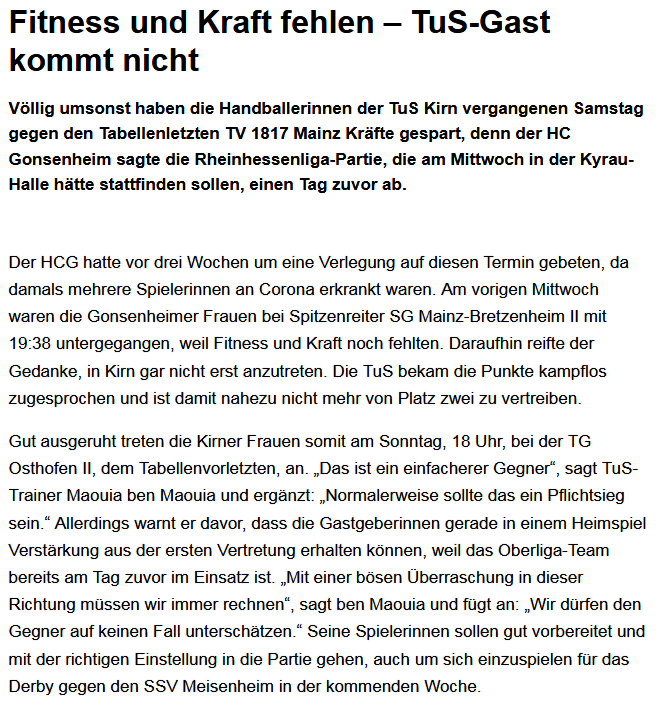 Fitness und Kraft fehlen – TuS-Gast kommt nicht

Völlig umsonst haben die Handballerinnen der TuS Kirn vergangenen Samstag gegen den Tabellenletzten TV 1817 Mainz Kräfte gespart, denn der HC Gonsenheim sagte die Rheinhessenliga-Partie, die am Mittwoch in der Kyrau-Halle hätte stattfinden sollen, einen Tag zuvor ab.

Der HCG hatte vor drei Wochen um eine Verlegung auf diesen Termin gebeten, da damals mehrere Spielerinnen an Corona erkrankt waren. Am vorigen Mittwoch waren die Gonsenheimer Frauen bei Spitzenreiter SG Mainz-Bretzenheim II mit 19:38 untergegangen, weil Fitness und Kraft noch fehlten. Daraufhin reifte der Gedanke, in Kirn gar nicht erst anzutreten. Die TuS bekam die Punkte kampflos zugesprochen und ist damit nahezu nicht mehr von Platz zwei zu vertreiben.

Gut ausgeruht treten die Kirner Frauen somit am Sonntag, 18 Uhr, bei der TG Osthofen II, dem Tabellenvorletzten, an. „Das ist ein einfacherer Gegner“, sagt TuS-Trainer Maouia ben Maouia und ergänzt: „Normalerweise sollte das ein Pflichtsieg sein.“ Allerdings warnt er davor, dass die Gastgeberinnen gerade in einem Heimspiel Verstärkung aus der ersten Vertretung erhalten können, weil das Oberliga-Team bereits am Tag zuvor im Einsatz ist. „Mit einer bösen Überraschung in dieser Richtung müssen wir immer rechnen“, sagt ben Maouia und fügt an: „Wir dürfen den Gegner auf keinen Fall unterschätzen.“ Seine Spielerinnen sollen gut vorbereitet und mit der richtigen Einstellung in die Partie gehen, auch um sich einzuspielen für das Derby gegen den SSV Meisenheim in der kommenden Woche.